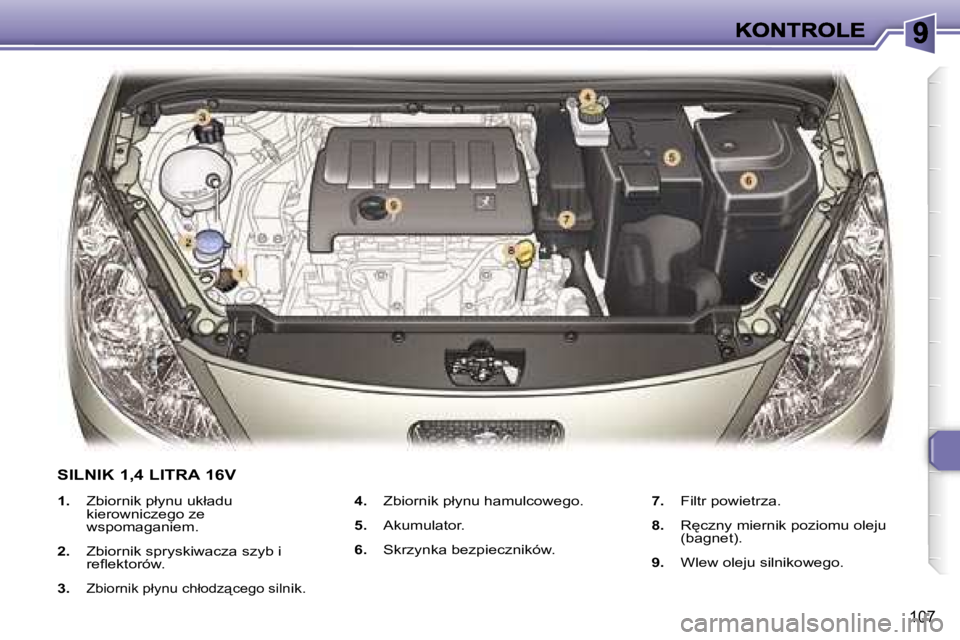 KONTROLE

9

3

4

5

6

9

7

2

8

1

SILNIK 1,4 LITRA 16V

1. Zbiornik płynu układu kierowniczego ze wspomaganiem.

2. Zbiornik spryskiwacza szyb i reflektorów.

3. Zbiornik płynu chłodzącego silnik.

4. Zbiornik płynu hamulcowego.

5. Akumulator.

6. Skrzynka bezpieczników.

7. Filtr powietrza.

8. Ręczny miernik poziomu oleju (bagnet).

9. Wlew oleju silnikowego.

107

carmanualsonline.info